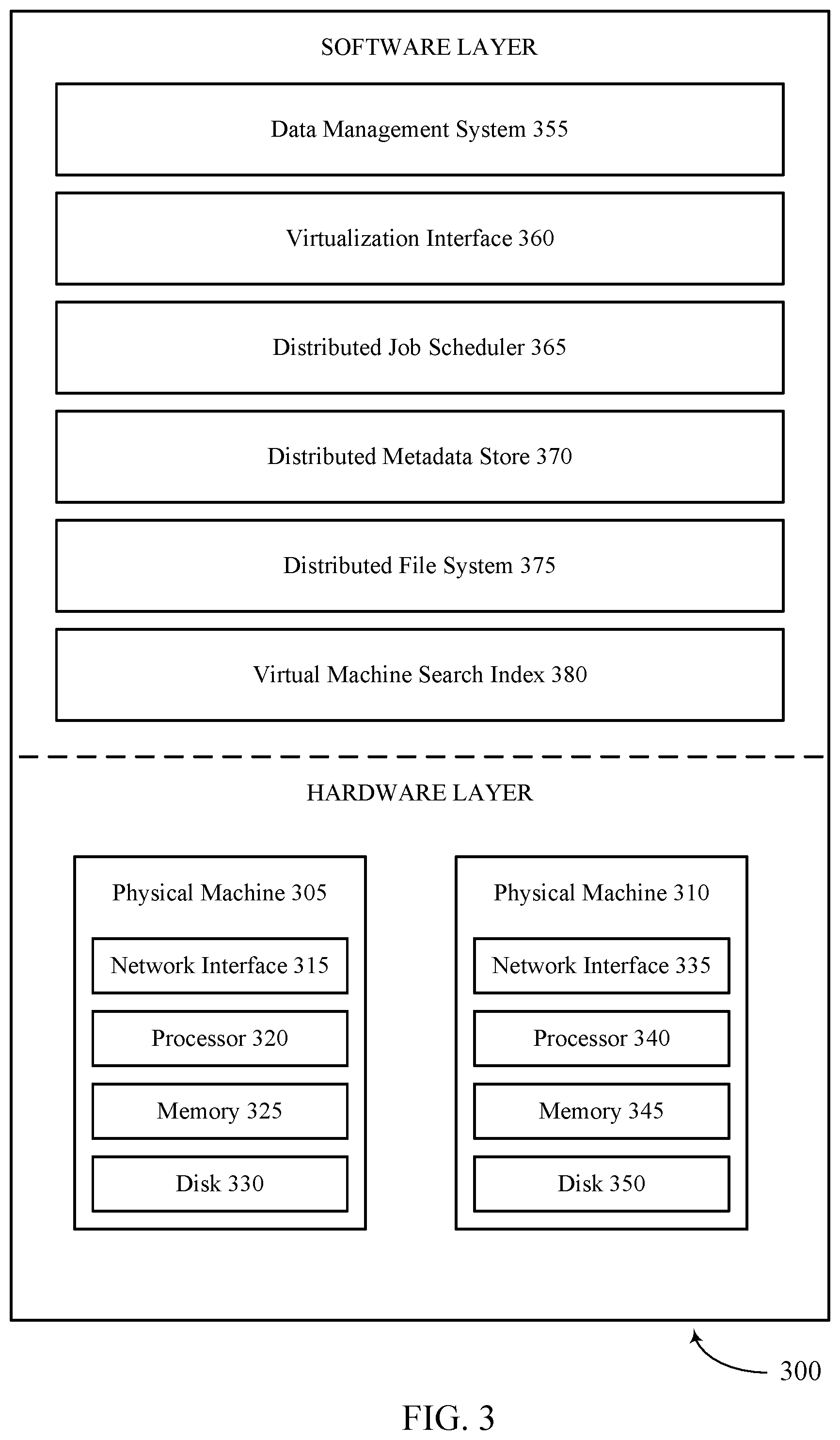 SOFTWARE LAYER

Data Management System 355

Virtualization Interface 360

Distributed Job Scheduler 365

Distributed Metadata Store 370

Distributed File System 375

Virtual Machine Search Index 380

HARDWARE LAYER

Physical Machine 305

Network Interface 315

Processor 320

Memory 325

Disk 330

Physical Machine 310

Network Interface 335

Processor 340

Memory 345

Disk 350

300

FIG. 3